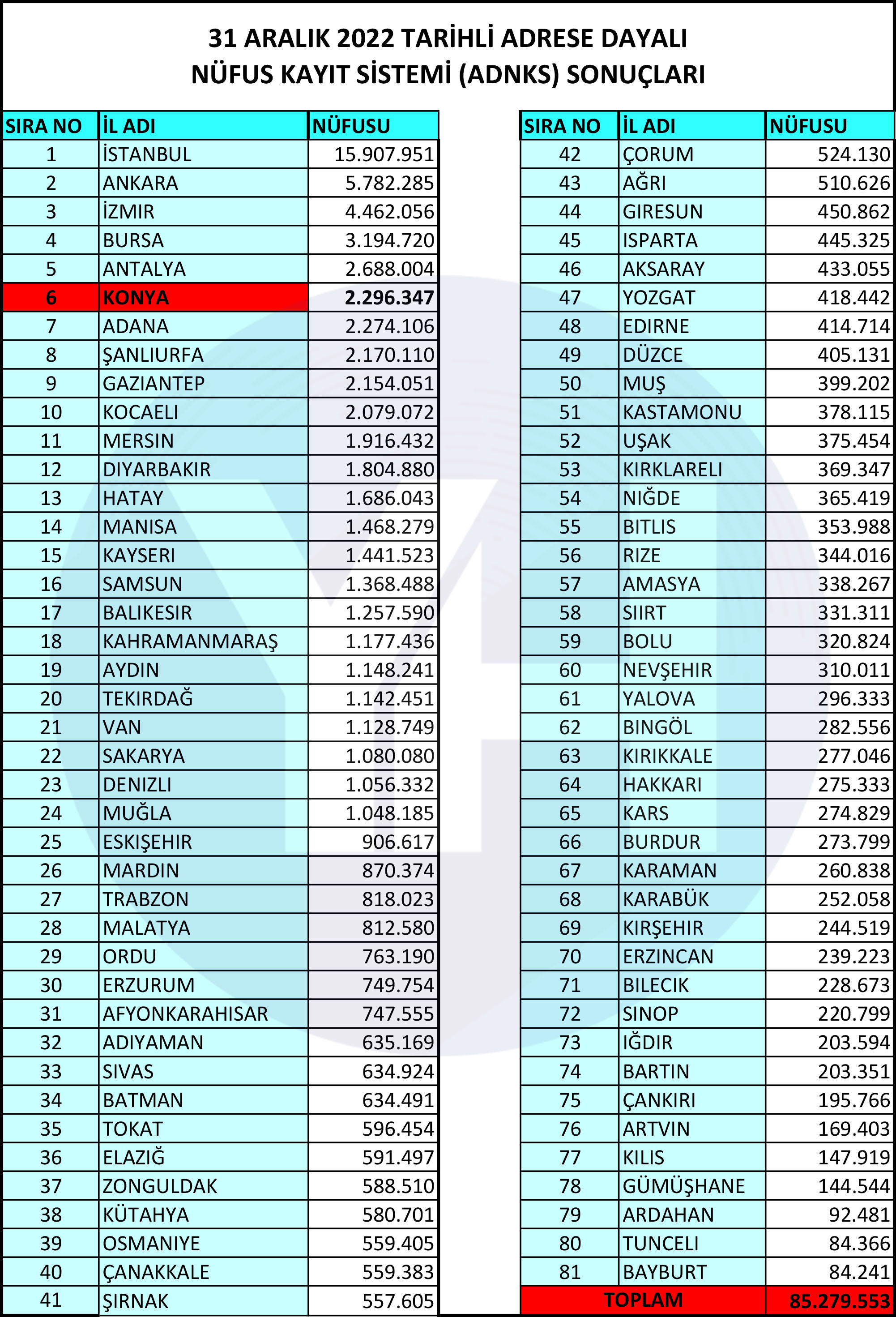 31 ARALIK 2022 TARİHLİ ADRESE DAYALI
NÜFUS KAYIT SİSTEMİ (ADNKS) SONUÇLARI

| SIRA NO | İL ADI | NÜFUSU |
|---|---|---|
| 1 | İSTANBUL | 15.907.951 |
| 2 | ANKARA | 5.782.285 |
| 3 | İZMIR | 4.462.056 |
| 4 | BURSA | 3.194.720 |
| 5 | ANTALYA | 2.688.004 |
| 6 | KONYA | 2.296.347 |
| 7 | ADANA | 2.274.106 |
| 8 | ŞANLIURFA | 2.170.110 |
| 9 | GAZIANTEP | 2.154.051 |
| 10 | KOCAELI | 2.079.072 |
| 11 | MERSIN | 1.916.432 |
| 12 | DIYARBAKIR | 1.804.880 |
| 13 | HATAY | 1.686.043 |
| 14 | MANISA | 1.468.279 |
| 15 | KAYSERI | 1.441.523 |
| 16 | SAMSUN | 1.368.488 |
| 17 | BALIKESIR | 1.257.590 |
| 18 | KAHRAMANMARAŞ | 1.177.436 |
| 19 | AYDIN | 1.148.241 |
| 20 | TEKIRDAĞ | 1.142.451 |
| 21 | VAN | 1.128.749 |
| 22 | SAKARYA | 1.080.080 |
| 23 | DENIZLI | 1.056.332 |
| 24 | MUĞLA | 1.048.185 |
| 25 | ESKIŞEHIR | 906.617 |
| 26 | MARDIN | 870.374 |
| 27 | TRABZON | 818.023 |
| 28 | MALATYA | 812.580 |
| 29 | ORDU | 763.190 |
| 30 | ERZURUM | 749.754 |
| 31 | AFYONKARAHISAR | 747.555 |
| 32 | ADIYAMAN | 635.169 |
| 33 | SIVAS | 634.924 |
| 34 | BATMAN | 634.491 |
| 35 | TOKAT | 596.454 |
| 36 | ELAZIĞ | 591.497 |
| 37 | ZONGULDAK | 588.510 |
| 38 | KÜTAHYA | 580.701 |
| 39 | OSMANIYE | 559.405 |
| 40 | ÇANAKKALE | 559.383 |
| 41 | ŞIRNAK | 557.605 |

| SIRA NO | İL ADI | NÜFUSU |
|---|---|---|
| 42 | ÇORUM | 524.130 |
| 43 | AĞRI | 510.626 |
| 44 | GIRESUN | 450.862 |
| 45 | ISPARTA | 445.325 |
| 46 | AKSARAY | 433.055 |
| 47 | YOZGAT | 418.442 |
| 48 | EDIRNE | 414.714 |
| 49 | DÜZCE | 405.131 |
| 50 | MUŞ | 399.202 |
| 51 | KASTAMONU | 378.115 |
| 52 | UŞAK | 375.454 |
| 53 | KIRKLARELI | 369.347 |
| 54 | NIĞDE | 365.419 |
| 55 | BITLIS | 353.988 |
| 56 | RIZE | 344.016 |
| 57 | AMASYA | 338.267 |
| 58 | SIIRT | 331.311 |
| 59 | BOLU | 320.824 |
| 60 | NEVŞEHIR | 310.011 |
| 61 | YALOVA | 296.333 |
| 62 | BINGÖL | 282.556 |
| 63 | KIRIKKALE | 277.046 |
| 64 | HAKKARI | 275.333 |
| 65 | KARS | 274.829 |
| 66 | BURDUR | 273.799 |
| 67 | KARAMAN | 260.838 |
| 68 | KARABÜK | 252.058 |
| 69 | KIRŞEHIR | 244.519 |
| 70 | ERZINCAN | 239.223 |
| 71 | BILECIK | 228.673 |
| 72 | SINOP | 220.799 |
| 73 | IĞDIR | 203.594 |
| 74 | BARTIN | 203.351 |
| 75 | ÇANKIRI | 195.766 |
| 76 | ARTVIN | 169.403 |
| 77 | KILIS | 147.919 |
| 78 | GÜMÜŞHANE | 144.544 |
| 79 | ARDAHAN | 92.481 |
| 80 | TUNCELI | 84.366 |
| 81 | BAYBURT | 84.241 |
| TOPLAM | | 85.279.553 |